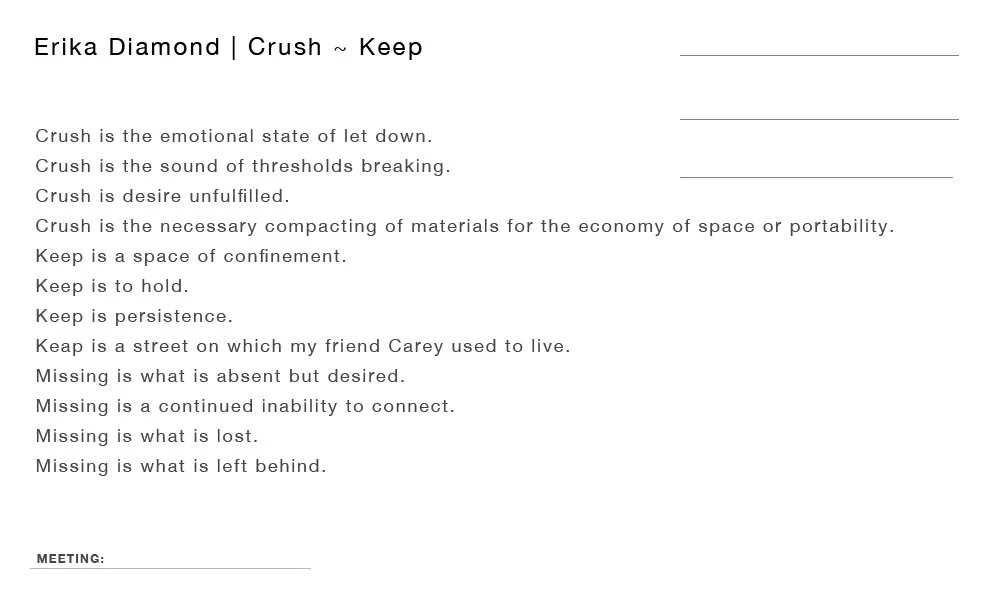 Erika Diamond | Crush ~ Keep

Crush is the emotional state of let down.
Crush is the sound of thresholds breaking.
Crush is desire unfulfilled.
Crush is the necessary compacting of materials for the economy of space or portability.
Keep is a space of confinement.
Keep is to hold.
Keep is persistence.
Keap is a street on which my friend Carey used to live.
Missing is what is absent but desired.
Missing is a continued inability to connect.
Missing is what is lost.
Missing is what is left behind.

MEETING: